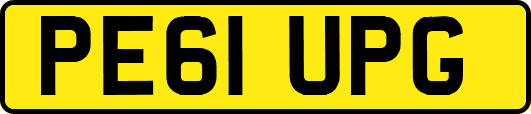 PE61 UPG